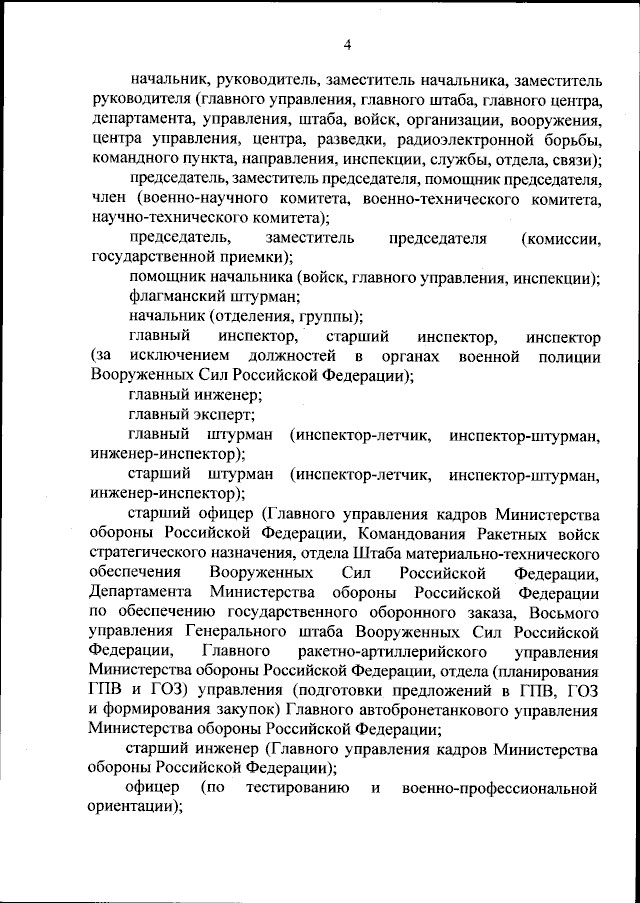 4

начальник, руководитель, заместитель начальника, заместитель руководителя (главного управления, главного штаба, главного центра, департамента, управления, штаба, войск, организации, вооружения, центра управления, центра, разведки, радиоэлектронной борьбы, командного пункта, направления, инспекции, службы, отдела, связи);

председатель, заместитель председателя, помощник председателя, член (военно-научного комитета, военно-технического комитета, научно-технического комитета);

председатель, заместитель председателя (комиссии, государственной приемки);

помощник начальника (войск, главного управления, инспекции);

флагманский штурман;

начальник (отделения, группы);

главный инспектор, старший инспектор, инспектор (за исключением должностей в органах военной полиции Вооруженных Сил Российской Федерации);

главный инженер;

главный эксперт;

главный штурман (инспектор-летчик, инспектор-штурман, инженер-инспектор);

старший штурман (инспектор-летчик, инспектор-штурман, инженер-инспектор);

старший офицер (Главного управления кадров Министерства обороны Российской Федерации, Командования Ракетных войск стратегического назначения, отдела Штаба материально-технического обеспечения Вооруженных Сил Российской Федерации, Департамента Министерства обороны Российской Федерации по обеспечению государственного оборонного заказа, Восьмого управления Генерального штаба Вооруженных Сил Российской Федерации, Главного ракетно-артиллерийского управления Министерства обороны Российской Федерации, отдела (планирования ГПВ и ГОЗ) управления (подготовки предложений в ГПВ, ГОЗ и формирования закупок) Главного автобронетанкового управления Министерства обороны Российской Федерации;

старший инженер (Главного управления кадров Министерства обороны Российской Федерации);

офицер (по тестированию и военно-профессиональной ориентации);